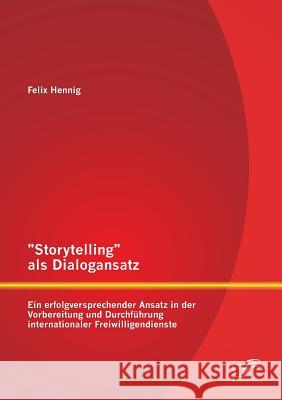 Felix Hennig

"Storytelling" als Dialogansatz

Ein erfolgversprechender Ansatz in der Vorbereitung und Durchführung internationaler Freiwilligendienste

Kraina Książek